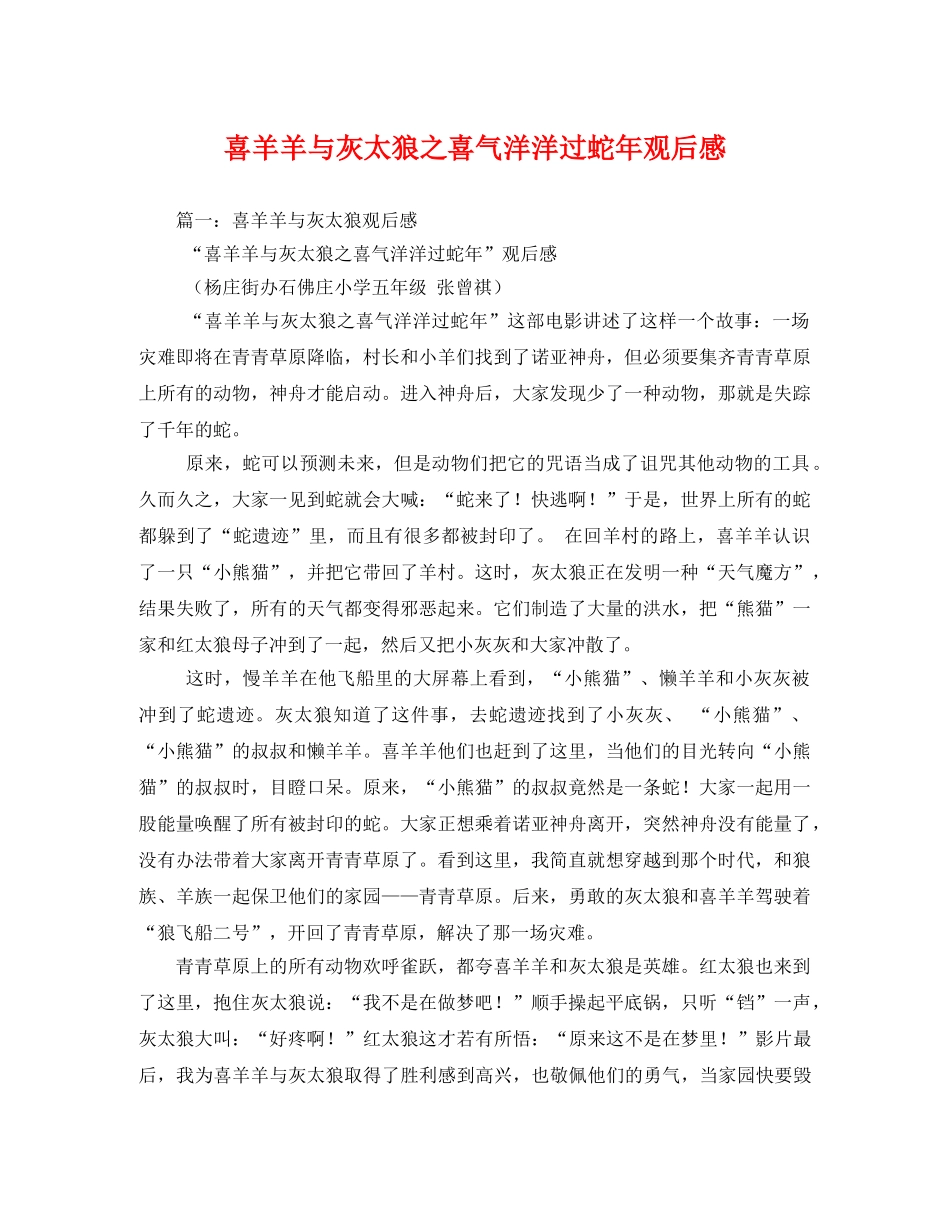 喜羊羊与灰太狼之喜气洋洋过蛇年观后感

篇一：喜羊羊与灰太狼观后感

“喜羊羊与灰太狼之喜气洋洋过蛇年”观后感

（杨庄街办石佛庄小学五年级 张曾祺）

“喜羊羊与灰太狼之喜气洋洋过蛇年”这部电影讲述了这样一个故事：一场灾难即将在青青草原降临，村长和小羊们找到了诺亚神舟，但必须要集齐青青草原上所有的动物，神舟才能启动。进入神舟后，大家发现少了一种动物，那就是失踪了千年的蛇。

原来，蛇可以预测未来，但是动物们把它的咒语当成了诅咒其他动物的工具。久而久之，大家一见到蛇就会大喊：“蛇来了！快逃啊！”于是，世界上所有的蛇都躲到了“蛇遗迹”里，而且有很多都被封印了。 在回羊村的路上，喜羊羊认识了一只“小熊猫”，并把它带回了羊村。这时，灰太狼正在发明一种“天气魔方”，结果失败了，所有的天气都变得邪恶起来。它们制造了大量的洪水，把“熊猫”一家和红太狼母子冲到了一起，然后又把小灰灰和大家冲散了。

这时，慢羊羊在他飞船里的大屏幕上看到，“小熊猫”、懒羊羊和小灰灰被冲到了蛇遗迹。灰太狼知道了这件事，去蛇遗迹找到了小灰灰、 “小熊猫”、“小熊猫”的叔叔和懒羊羊。喜羊羊他们也赶到了这里，当他们的目光转向“小熊猫”的叔叔时，目瞪口呆。原来，“小熊猫”的叔叔竟然是一条蛇！大家一起用一股能量唤醒了所有被封印的蛇。大家正想乘着诺亚神舟离开，突然神舟没有能量了，没有办法带着大家离开青青草原了。看到这里，我简直就想穿越到那个时代，和狼族、羊族一起保卫他们的家园——青青草原。后来，勇敢的灰太狼和喜羊羊驾驶着“狼飞船二号”，开回了青青草原，解决了那一场灾难。

青青草原上的所有动物欢呼雀跃，都夸喜羊羊和灰太狼是英雄。红太狼也来到了这里，抱住灰太狼说：“我不是在做梦吧！”顺手操起平底锅，只听“铛”一声，灰太狼大叫：“好疼啊！”红太狼这才若有所悟：“原来这不是在梦里！”影片最后，我为喜羊羊与灰太狼取得了胜利感到高兴，也敬佩他们的勇气，当家园快要毁